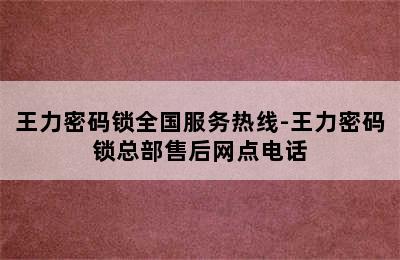 王力密码锁全国服务热线-王力密码锁总部售后网点电话